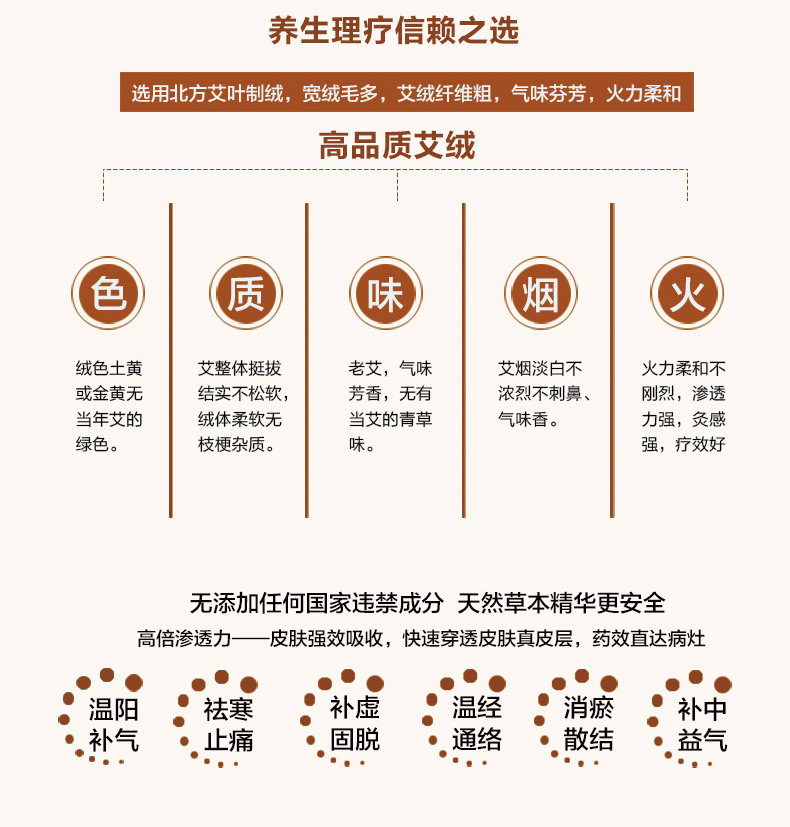 养生理疗信赖之选

选用北方艾叶制绒，宽绒毛多，艾绒纤维粗，气味芬芳，火力柔和

高品质艾绒

色

绒色土黄或金黄无当年艾的绿色。

质

艾整体挺拔结实不松软，绒体柔软无枝梗杂质。

味

老艾，气味芳香，无有当艾的青草味。

烟

艾烟淡白不浓烈不刺鼻、气味香。

火

火力柔和不刚烈，渗透力强，灸感强，疗效好

无添加任何国家违禁成分 天然草本精华更安全

高倍渗透力——皮肤强效吸收，快速穿透皮肤真皮层，药效直达病灶

温阳
补气

祛寒
止痛

补虚
固脱

温经
通络

消瘀
散结

补中
益气